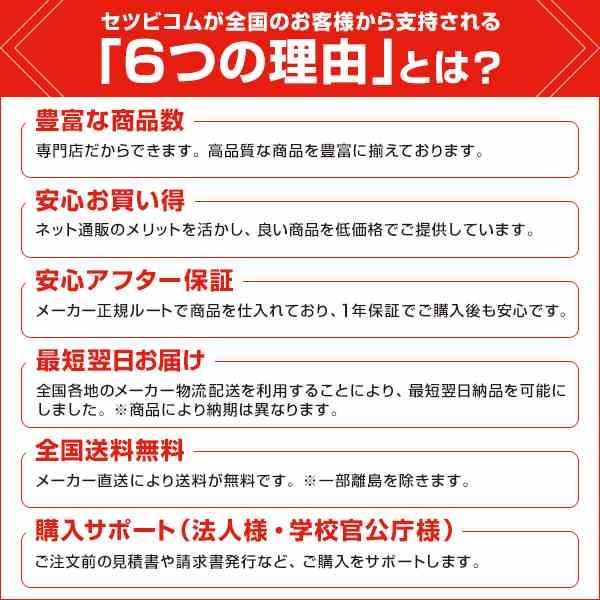 セツビコムが全国のお客様から支持される
「6つの理由」とは？

豊富な商品数
専門店だからできます。高品質な商品を豊富に揃えております。

安心お買い得
ネット通販のメリットを活かし、良い商品を低価格でご提供しています。

安心アフター保証
メーカー正規ルートで商品を仕入れており、1年保証でご購入後も安心です。

最短翌日お届け
全国各地のメーカー物流配送を利用することにより、最短翌日納品を可能にしました。※商品により納期は異なります。

全国送料無料
メーカー直送により送料が無料です。※一部離島を除きます。

購入サポート（法人様・学校官公庁様）
ご注文前の見積書や請求書発行など、ご購入をサポートします。